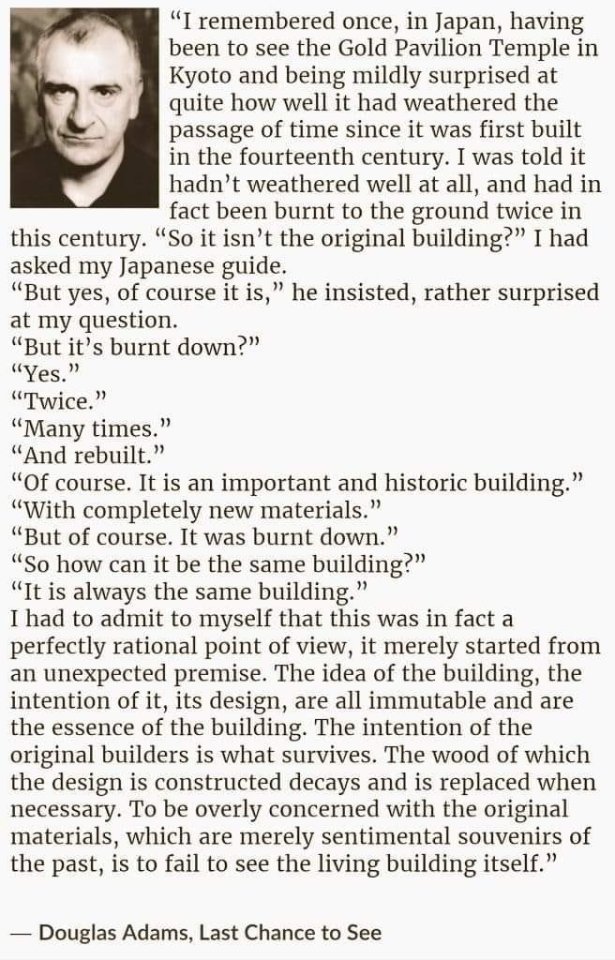 "I remembered once, in Japan, having been to see the Gold Pavilion Temple in Kyoto and being mildly surprised at quite how well it had weathered the passage of time since it was first built in the fourteenth century. I was told it hadn't weathered well at all, and had in fact been burnt to the ground twice in this century. "So it isn't the original building?" I had asked my Japanese guide.

"But yes, of course it is," he insisted, rather surprised at my question.

"But it's burnt down?"

"Yes."

"Twice."

"Many times."

"And rebuilt."

"Of course. It is an important and historic building."

"With completely new materials."

"But of course. It was burnt down."

"So how can it be the same building?"

"It is always the same building."

I had to admit to myself that this was in fact a perfectly rational point of view, it merely started from an unexpected premise. The idea of the building, the intention of it, its design, are all immutable and are the essence of the building. The intention of the original builders is what survives. The wood of which the design is constructed decays and is replaced when necessary. To be overly concerned with the original materials, which are merely sentimental souvenirs of the past, is to fail to see the living building itself."

— Douglas Adams, Last Chance to See